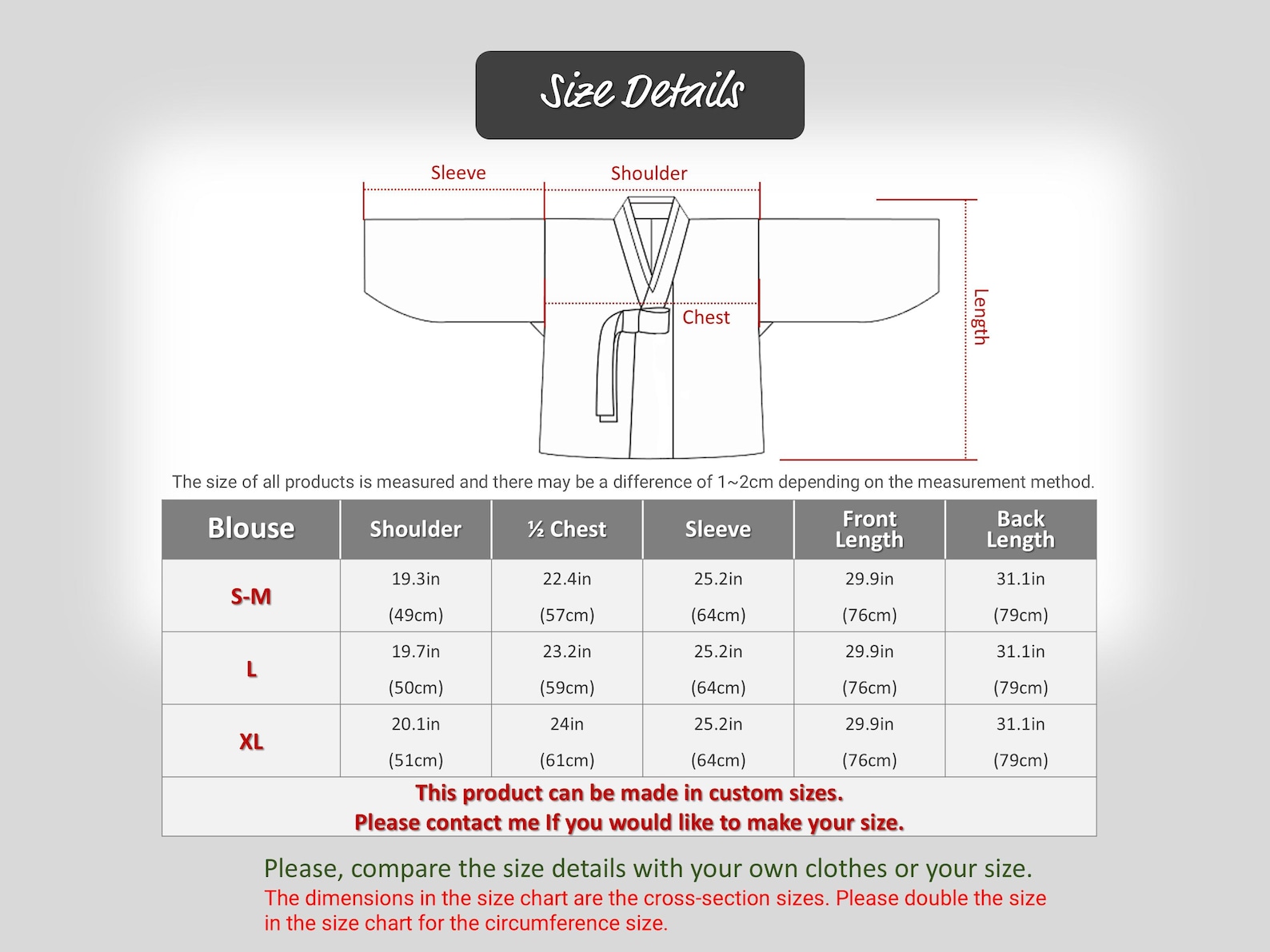 Size Details

Sleeve
Shoulder
Chest
Length

The size of all products is measured and there may be a difference of 1~2cm depending on the measurement method.

| Blouse | Shoulder | ½ Chest | Sleeve | Front Length | Back Length |
|---|---|---|---|---|---|
| S-M | 19.3in (49cm) | 22.4in (57cm) | 25.2in (64cm) | 29.9in (76cm) | 31.1in (79cm) |
| L | 19.7in (50cm) | 23.2in (59cm) | 25.2in (64cm) | 29.9in (76cm) | 31.1in (79cm) |
| XL | 20.1in (51cm) | 24in (61cm) | 25.2in (64cm) | 29.9in (76cm) | 31.1in (79cm) |

This product can be made in custom sizes.
Please contact me If you would like to make your size.

Please, compare the size details with your own clothes or your size.
The dimensions in the size chart are the cross-section sizes. Please double the size in the size chart for the circumference size.